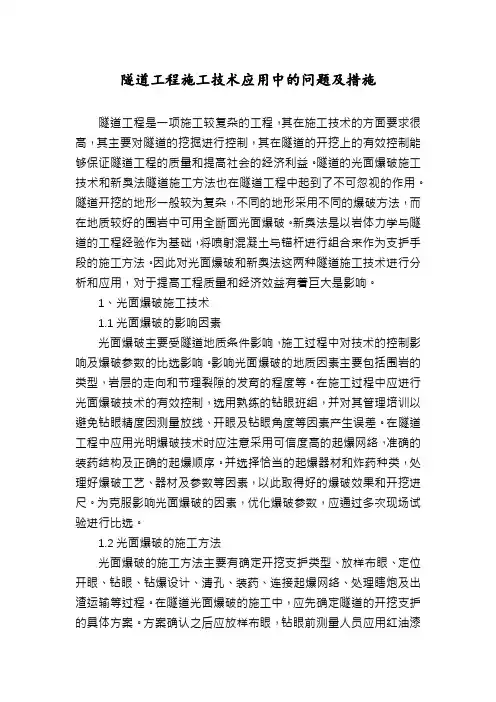 隧道工程施工技术应用中的问题及措施

隧道工程是一项施工较复杂的工程，其在施工技术的方面要求很高，其主要对隧道的挖掘进行控制，其在隧道的开挖上的有效控制能够保证隧道工程的质量和提高社会的经济利益。隧道的光面爆破施工技术和新奥法隧道施工方法也在隧道工程中起到了不可忽视的作用。隧道开挖的地形一般较为复杂，不同的地形采用不同的爆破方法，而在地质较好的围岩中可用全断面光面爆破。新奥法是以岩体力学与隧道的工程经验作为基础，将喷射混凝土与锚杆进行组合来作为支护手段的施工方法。因此对光面爆破和新奥法这两种隧道施工技术进行分析和应用，对于提高工程质量和经济效益有着巨大是影响。

1、光面爆破施工技术

1.1 光面爆破的影响因素

光面爆破主要受隧道地质条件影响，施工过程中对技术的控制影响及爆破参数的比选影响。影响光面爆破的地质因素主要包括围岩的类型，岩层的走向和节理裂隙的发育的程度等。在施工过程中应进行光面爆破技术的有效控制，选用熟练的钻眼班组，并对其管理培训以避免钻眼精度因测量放线、开眼及钻眼角度等因素产生误差。在隧道工程中应用光明爆破技术时应注意采用可信度高的起爆网络，准确的装药结构及正确的起爆顺序，并选择恰当的起爆器材和炸药种类，处理好爆破工艺、器材及参数等因素，以此取得好的爆破效果和开挖进尺。为克服影响光面爆破的因素，优化爆破参数，应通过多次现场试验进行比选。

1.2 光面爆破的施工方法

光面爆破的施工方法主要有确定开挖支护类型、放样布眼、定位开眼、钻眼、钻爆设计、清孔、装药、连接起爆网络、处理瞎炮及出渣运输等过程。在隧道光面爆破的施工中，应先确定隧道的开挖支护的具体方案。方案确认之后应放样布眼，钻眼前测量人员应用红油漆